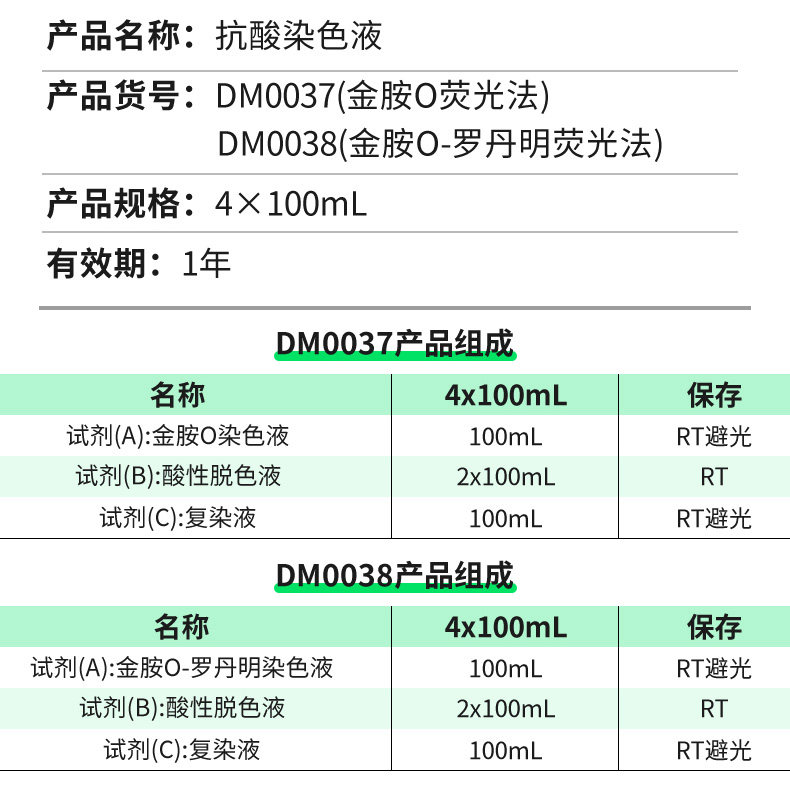 产品名称：抗酸染色液

产品货号：DM0037(金胺O荧光法)
DM0038(金胺O-罗丹明荧光法)

产品规格：4×100mL

有效期：1年

DM0037产品组成

| 名称 | 4x100mL | 保存 |
|---|---|---|
| 试剂(A):金胺O染色液 | 100mL | RT避光 |
| 试剂(B):酸性脱色液 | 2x100mL | RT |
| 试剂(C):复染液 | 100mL | RT避光 |

DM0038产品组成

| 名称 | 4x100mL | 保存 |
|---|---|---|
| 试剂(A):金胺O-罗丹明染色液 | 100mL | RT避光 |
| 试剂(B):酸性脱色液 | 2x100mL | RT |
| 试剂(C):复染液 | 100mL | RT避光 |